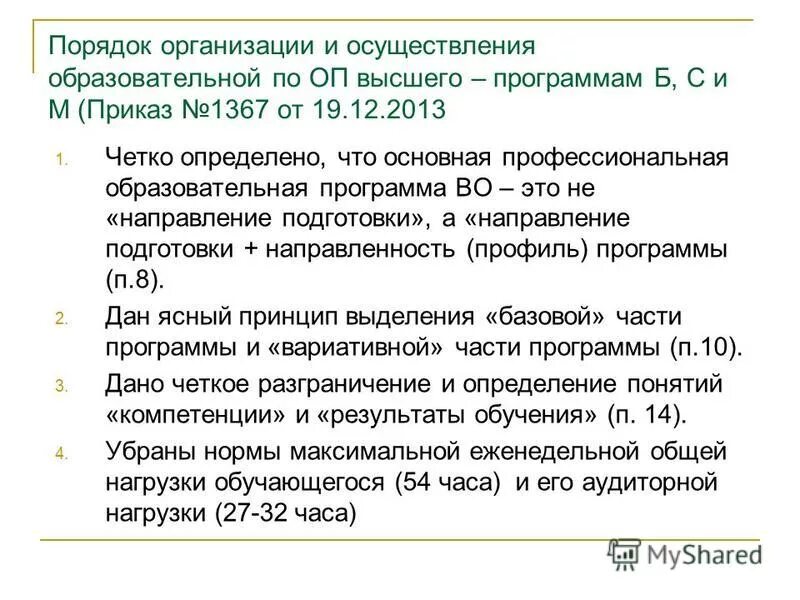 Порядок организации и осуществления образовательной по ОП высшего – программам Б, С и М (Приказ №1367 от 19.12.2013

1. Четко определено, что основная профессиональная образовательная программа ВО – это не «направление подготовки», а «направление подготовки + направленность (профиль) программы (п.8).

2. Дан ясный принцип выделения «базовой» части программы и «вариативной» части программы (п.10).

3. Дано четкое разграничение и определение понятий «компетенции» и «результаты обучения» (п. 14).

4. Убраны нормы максимальной еженедельной общей нагрузки обучающегося (54 часа) и его аудиторной нагрузки (27-32 часа)

MyShared